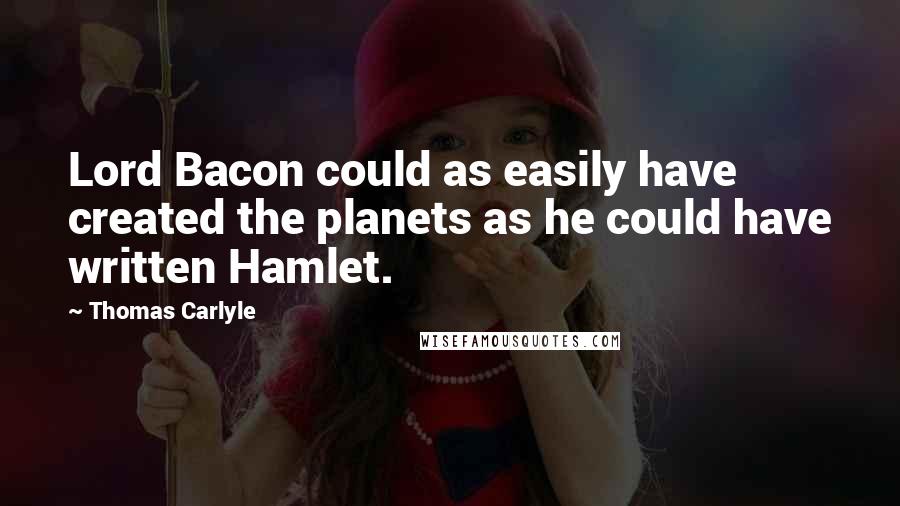 Lord Bacon could as easily have created the planets as he could have written Hamlet.

~ Thomas Carlyle

WISEFAMOUSQUOTES.COM